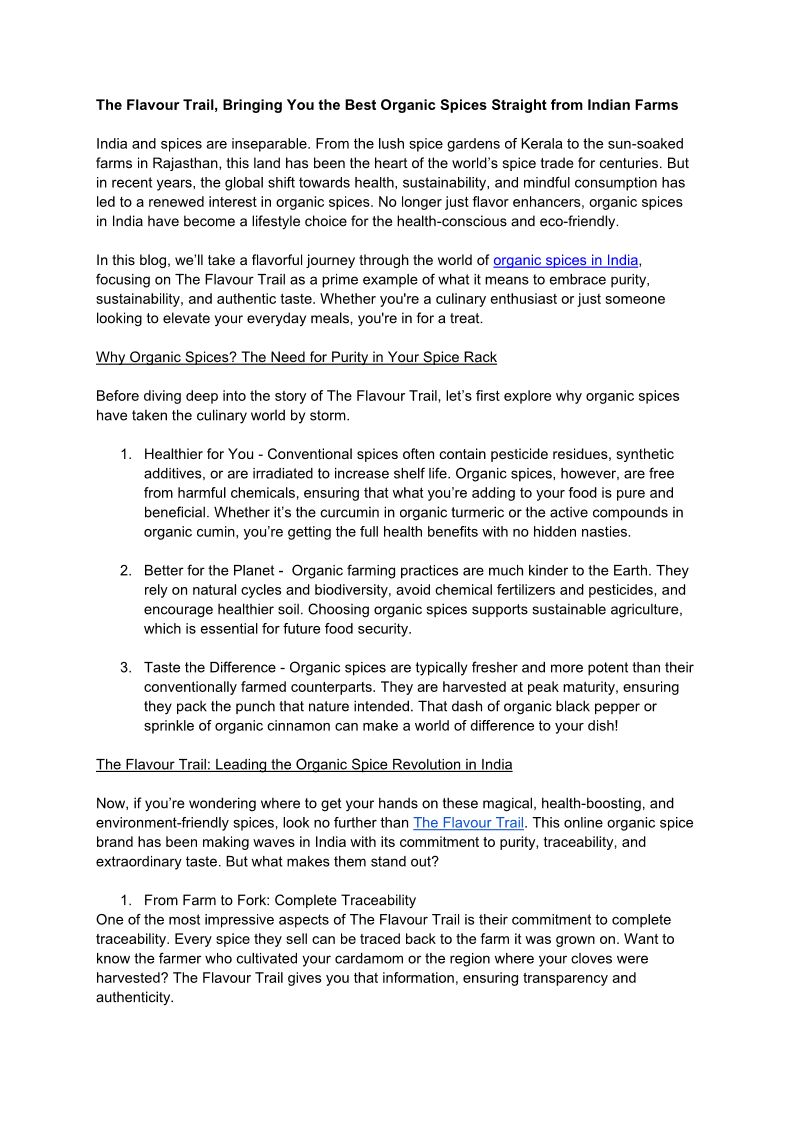 The Flavour Trail, Bringing You the Best Organic Spices Straight from Indian Farms

India and spices are inseparable. From the lush spice gardens of Kerala to the sun-soaked farms in Rajasthan, this land has been the heart of the world's spice trade for centuries. But in recent years, the global shift towards health, sustainability, and mindful consumption has led to a renewed interest in organic spices. No longer just flavor enhancers, organic spices in India have become a lifestyle choice for the health-conscious and eco-friendly.

In this blog, we'll take a flavorful journey through the world of organic spices in India, focusing on The Flavour Trail as a prime example of what it means to embrace purity, sustainability, and authentic taste. Whether you're a culinary enthusiast or just someone looking to elevate your everyday meals, you're in for a treat.

Why Organic Spices? The Need for Purity in Your Spice Rack

Before diving deep into the story of The Flavour Trail, let's first explore why organic spices have taken the culinary world by storm.

1. Healthier for You - Conventional spices often contain pesticide residues, synthetic additives, or are irradiated to increase shelf life. Organic spices, however, are free from harmful chemicals, ensuring that what you're adding to your food is pure and beneficial. Whether it's the curcumin in organic turmeric or the active compounds in organic cumin, you're getting the full health benefits with no hidden nasties.

2. Better for the Planet - Organic farming practices are much kinder to the Earth. They rely on natural cycles and biodiversity, avoid chemical fertilizers and pesticides, and encourage healthier soil. Choosing organic spices supports sustainable agriculture, which is essential for future food security.

3. Taste the Difference - Organic spices are typically fresher and more potent than their conventionally farmed counterparts. They are harvested at peak maturity, ensuring they pack the punch that nature intended. That dash of organic black pepper or sprinkle of organic cinnamon can make a world of difference to your dish!

The Flavour Trail: Leading the Organic Spice Revolution in India

Now, if you're wondering where to get your hands on these magical, health-boosting, and environment-friendly spices, look no further than The Flavour Trail. This online organic spice brand has been making waves in India with its commitment to purity, traceability, and extraordinary taste. But what makes them stand out?

1. From Farm to Fork: Complete Traceability
One of the most impressive aspects of The Flavour Trail is their commitment to complete traceability. Every spice they sell can be traced back to the farm it was grown on. Want to know the farmer who cultivated your cardamom or the region where your cloves were harvested? The Flavour Trail gives you that information, ensuring transparency and authenticity.